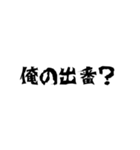 俺の出番？